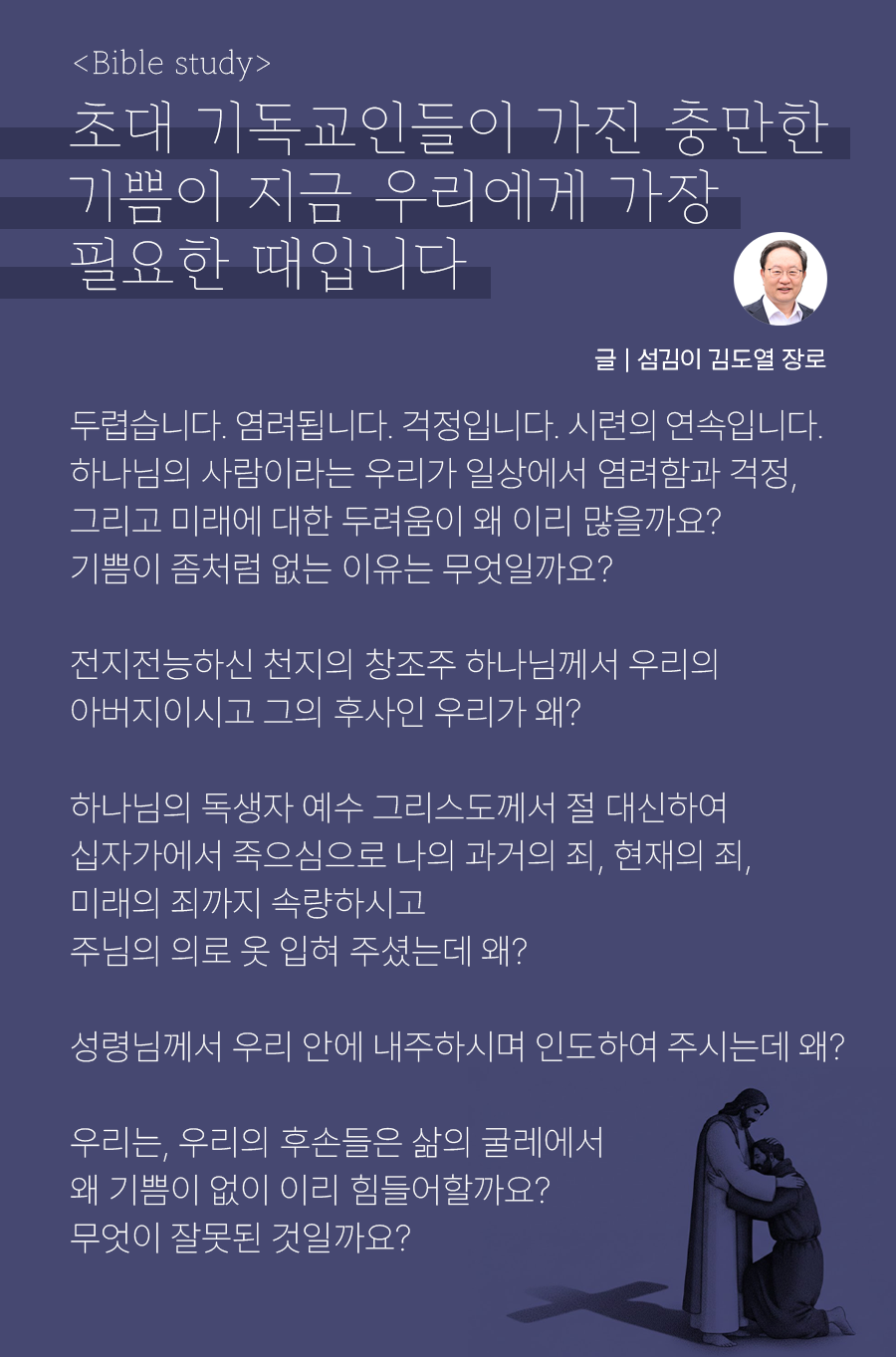 <Bible study>

초대 기독교인들이 가진 충만한 기쁨이 지금 우리에게 가장 필요한 때입니다

글 | 섬김이 김도열 장로

두렵습니다. 염려됩니다. 걱정입니다. 시련의 연속입니다.
하나님의 사람이라는 우리가 일상에서 염려함과 걱정,
그리고 미래에 대한 두려움이 왜 이리 많을까요?
기쁨이 좀처럼 없는 이유는 무엇일까요?

전지전능하신 천지의 창조주 하나님께서 우리의
아버지이시고 그의 후사인 우리가 왜?

하나님의 독생자 예수 그리스도께서 절 대신하여
십자가에서 죽으심으로 나의 과거의 죄, 현재의 죄,
미래의 죄까지 속량하시고
주님의 의로 옷 입혀 주셨는데 왜?

성령님께서 우리 안에 내주하시며 인도하여 주시는데 왜?

우리는, 우리의 후손들은 삶의 굴레에서
왜 기쁨이 없이 이리 힘들어할까요?
무엇이 잘못된 것일까요?